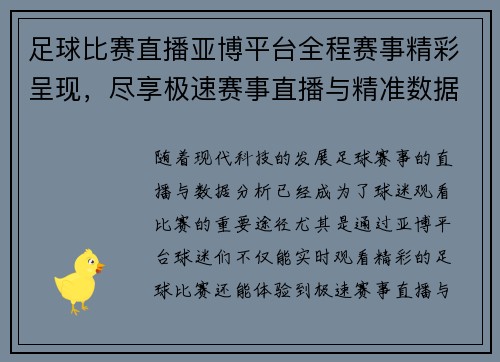 足球比赛直播亚博平台全程赛事精彩呈现，尽享极速赛事直播与精准数据

随着现代科技的发展足球赛事的直播与数据分析已经成为了球迷观看比赛的重要途径尤其是通过亚博平台球迷们不仅能实时观看精彩的足球比赛还能体验到极速赛事直播与